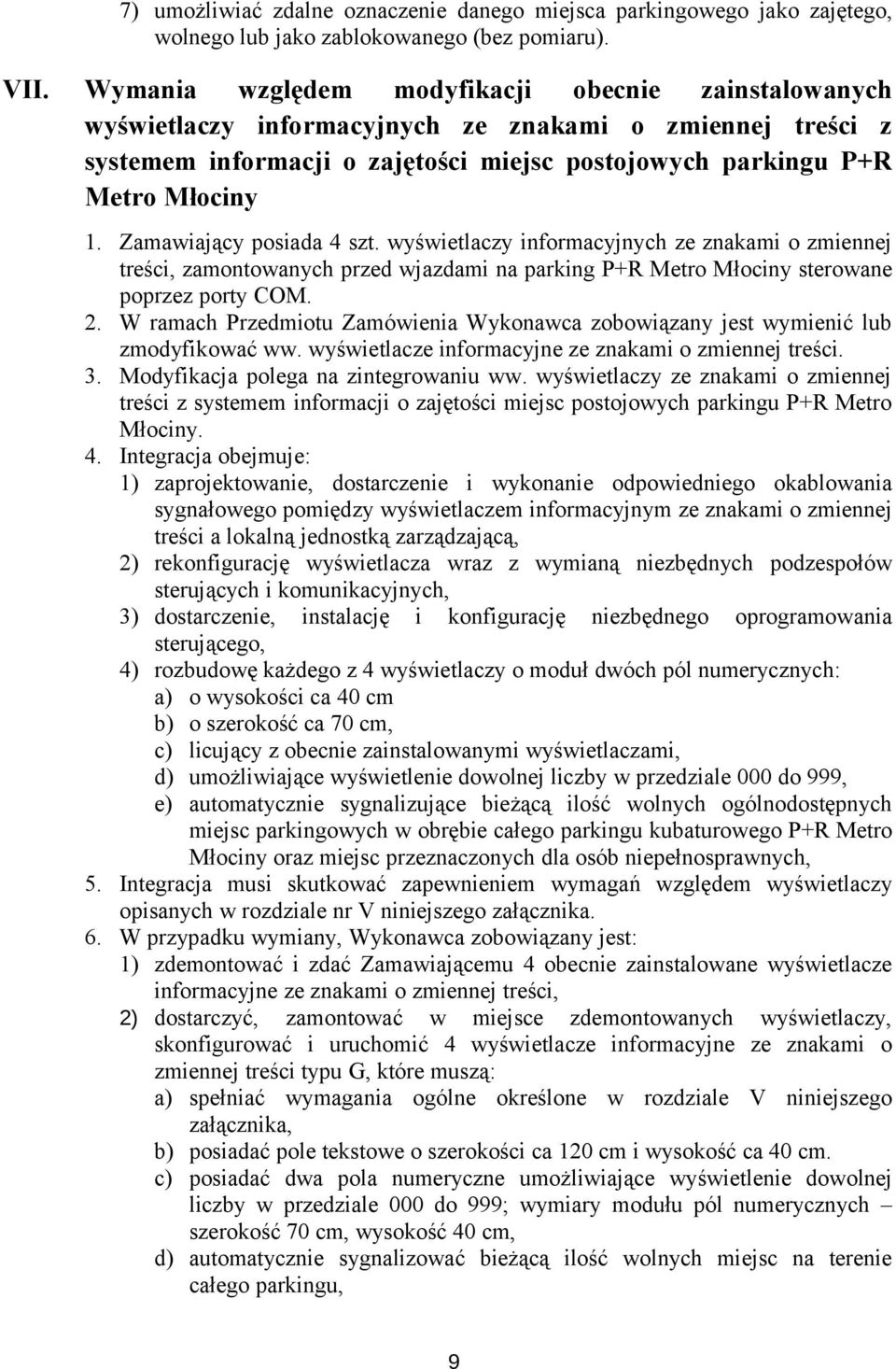 7) umożliwiać zdalne oznaczenie danego miejsca parkingowego jako zajętego, wolnego lub jako zablokowanego (bez pomiaru).

VII. Wymania względem modyfikacji obecnie zainstalowanych wyświetlaczy informacyjnych ze znakami o zmiennej treści z systemem informacji o zajętości miejsc postojowych parkingu P+R Metro Młociny

1. Zamawiający posiada 4 szt. wyświetlaczy informacyjnych ze znakami o zmiennej treści, zamontowanych przed wjazdami na parking P+R Metro Młociny sterowane poprzez porty COM.
2. W ramach Przedmiotu Zamówienia Wykonawca zobowiązany jest wymienić lub zmodyfikować ww. wyświetlacze informacyjne ze znakami o zmiennej treści.
3. Modyfikacja polega na zintegrowaniu ww. wyświetlaczy ze znakami o zmiennej treści z systemem informacji o zajętości miejsc postojowych parkingu P+R Metro Młociny.
4. Integracja obejmuje:
1) zaprojektowanie, dostarczenie i wykonanie odpowiedniego okablowania sygnałowego pomiędzy wyświetlaczem informacyjnym ze znakami o zmiennej treści a lokalną jednostką zarządzającą,
2) rekonfigurację wyświetlacza wraz z wymianą niezbędnych podzespołów sterujących i komunikacyjnych,
3) dostarczenie, instalację i konfigurację niezbędnego oprogramowania sterującego,
4) rozbudowę każdego z 4 wyświetlaczy o moduł dwóch pól numerycznych:
a) o wysokości ca 40 cm
b) o szerokość ca 70 cm,
c) licujący z obecnie zainstalowanymi wyświetlaczami,
d) umożliwiające wyświetlenie dowolnej liczby w przedziale 000 do 999,
e) automatycznie sygnalizujące bieżącą ilość wolnych ogólnodostępnych miejsc parkingowych w obrębie całego parkingu kubaturowego P+R Metro Młociny oraz miejsc przeznaczonych dla osób niepełnosprawnych,
5. Integracja musi skutkować zapewnieniem wymagań względem wyświetlaczy opisanych w rozdziale nr V niniejszego załącznika.
6. W przypadku wymiany, Wykonawca zobowiązany jest:
1) zdemontować i zdać Zamawiającemu 4 obecnie zainstalowane wyświetlacze informacyjne ze znakami o zmiennej treści,
2) dostarczyć, zamontować w miejsce zdemontowanych wyświetlaczy, skonfigurować i uruchomić 4 wyświetlacze informacyjne ze znakami o zmiennej treści typu G, które muszą:
a) spełniać wymagania ogólne określone w rozdziale V niniejszego załącznika,
b) posiadać pole tekstowe o szerokości ca 120 cm i wysokość ca 40 cm.
c) posiadać dwa pola numeryczne umożliwiające wyświetlenie dowolnej liczby w przedziale 000 do 999; wymiary modułu pól numerycznych – szerokość 70 cm, wysokość 40 cm,
d) automatycznie sygnalizować bieżącą ilość wolnych miejsc na terenie całego parkingu,

9